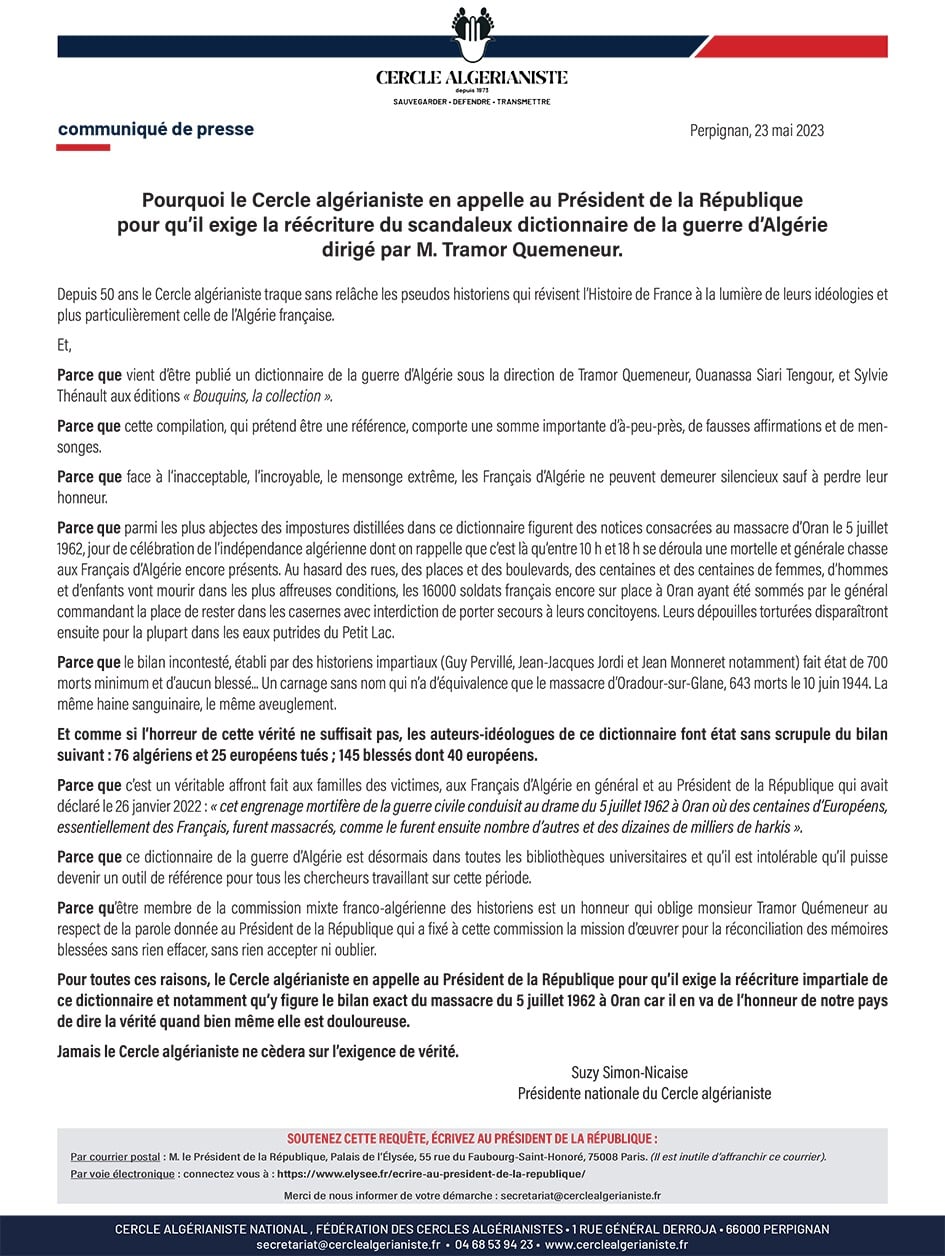 CERCLE ALGERIANISTE
depuis 1973
SAUVEGARDER • DEFENDRE • TRANSMETTRE

communiqué de presse

Perpignan, 23 mai 2023

Pourquoi le Cercle algérianiste en appelle au Président de la République pour qu'il exige la réécriture du scandaleux dictionnaire de la guerre d'Algérie dirigé par M. Tramor Quemeneur.

Depuis 50 ans le Cercle algérianiste traque sans relâche les pseudos historiens qui révisent l'Histoire de France à la lumière de leurs idéologies et plus particulièrement celle de l'Algérie française.

Et,

Parce que vient d'être publié un dictionnaire de la guerre d'Algérie sous la direction de Tramor Quemeneur, Ouanassa Siari Tengour, et Sylvie Thénault aux éditions « Bouquins, la collection ».

Parce que cette compilation, qui prétend être une référence, comporte une somme importante d'à-peu-près, de fausses affirmations et de mensonges.

Parce que face à l'inacceptable, l'incroyable, le mensonge extrême, les Français d'Algérie ne peuvent demeurer silencieux sauf à perdre leur honneur.

Parce que parmi les plus abjectes des impostures distillées dans ce dictionnaire figurent des notices consacrées au massacre d'Oran le 5 juillet 1962, jour de célébration de l'indépendance algérienne dont on rappelle que c'est là qu'entre 10 h et 18 h se déroula une mortelle et générale chasse aux Français d'Algérie encore présents. Au hasard des rues, des places et des boulevards, des centaines et des centaines de femmes, d'hommes et d'enfants vont mourir dans les plus affreuses conditions, les 16000 soldats français encore sur place à Oran ayant été sommés par le général commandant la place de rester dans les casernes avec interdiction de porter secours à leurs concitoyens. Leurs dépouilles torturées disparaîtront ensuite pour la plupart dans les eaux putrides du Petit Lac.

Parce que le bilan incontesté, établi par des historiens impartiaux (Guy Pervillé, Jean-Jacques Jordi et Jean Monneret notamment) fait état de 700 morts minimum et d'aucun blessé... Un carnage sans nom qui n'a d'équivalence que le massacre d'Oradour-sur-Glane, 643 morts le 10 juin 1944. La même haine sanguinaire, le même aveuglement.

Et comme si l'horreur de cette vérité ne suffisait pas, les auteurs-idéologues de ce dictionnaire font état sans scrupule du bilan suivant : 76 algériens et 25 européens tués ; 145 blessés dont 40 européens.

Parce que c'est un véritable affront fait aux familles des victimes, aux Français d'Algérie en général et au Président de la République qui avait déclaré le 26 janvier 2022 : « cet engrenage mortifère de la guerre civile conduisit au drame du 5 juillet 1962 à Oran où des centaines d'Européens, essentiellement des Français, furent massacrés, comme le furent ensuite nombre d'autres et des dizaines de milliers de harkis ».

Parce que ce dictionnaire de la guerre d'Algérie est désormais dans toutes les bibliothèques universitaires et qu'il est intolérable qu'il puisse devenir un outil de référence pour tous les chercheurs travaillant sur cette période.

Parce qu'être membre de la commission mixte franco-algérienne des historiens est un honneur qui oblige monsieur Tramor Quémeneur au respect de la parole donnée au Président de la République qui a fixé à cette commission la mission d'œuvrer pour la réconciliation des mémoires blessées sans rien effacer, sans rien accepter ni oublier.

Pour toutes ces raisons, le Cercle algérianiste en appelle au Président de la République pour qu'il exige la réécriture impartiale de ce dictionnaire et notamment qu'y figure le bilan exact du massacre du 5 juillet 1962 à Oran car il en va de l'honneur de notre pays de dire la vérité quand bien même elle est douloureuse.

Jamais le Cercle algérianiste ne cèdera sur l'exigence de vérité.

Suzy Simon-Nicaise
Présidente nationale du Cercle algérianiste

SOUTENEZ CETTE REQUÊTE, ÉCRIVEZ AU PRÉSIDENT DE LA RÉPUBLIQUE :
Par courrier postal : M. le Président de la République, Palais de l'Élysée, 55 rue du Faubourg-Saint-Honoré, 75008 Paris. (Il est inutile d'affranchir ce courrier).
Par voie électronique : connectez vous à : https://www.elysee.fr/ecrire-au-president-de-la-republique/
Merci de nous informer de votre démarche : secretariat@cerclealgerianiste.fr

CERCLE ALGÉRIANISTE NATIONAL , FÉDÉRATION DES CERCLES ALGÉRIANISTES • 1 RUE GÉNÉRAL DERROJA • 66000 PERPIGNAN
secretariat@cerclealgerianiste.fr • 04 68 53 94 23 • www.cerclealgerianiste.fr